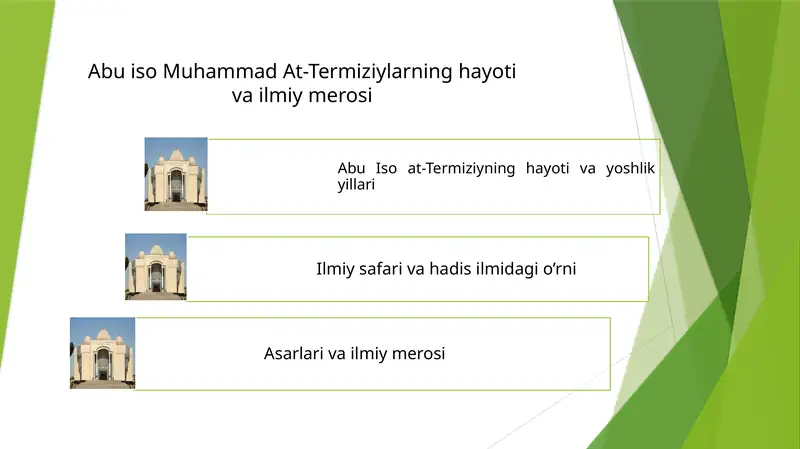 Abu iso Muhammad At-Termiziylarning hayoti va ilmiy merosi

Abu Iso at-Termiziyning hayoti va yoshlik yillari

Ilmiy safari va hadis ilmidagi o'rni

Asarlari va ilmiy merosi